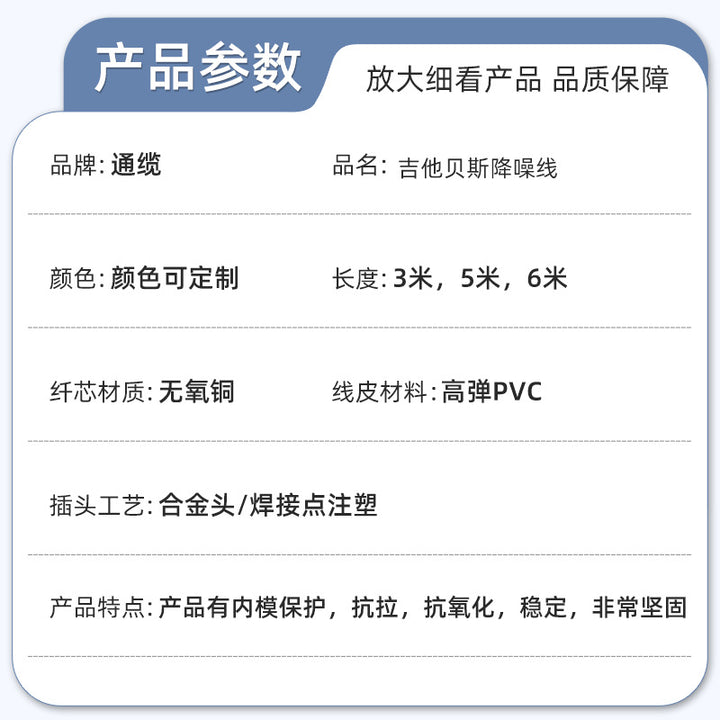 产品参数

放大细看产品 品质保障

品牌:通缆

品名:吉他贝斯降噪线

颜色:颜色可定制

长度:3米，5米，6米

纤芯材质:无氧铜

线皮材料:高弹PVC

插头工艺:合金头/焊接点注塑

产品特点:产品有内模保护，抗拉，抗氧化，稳定，非常坚固